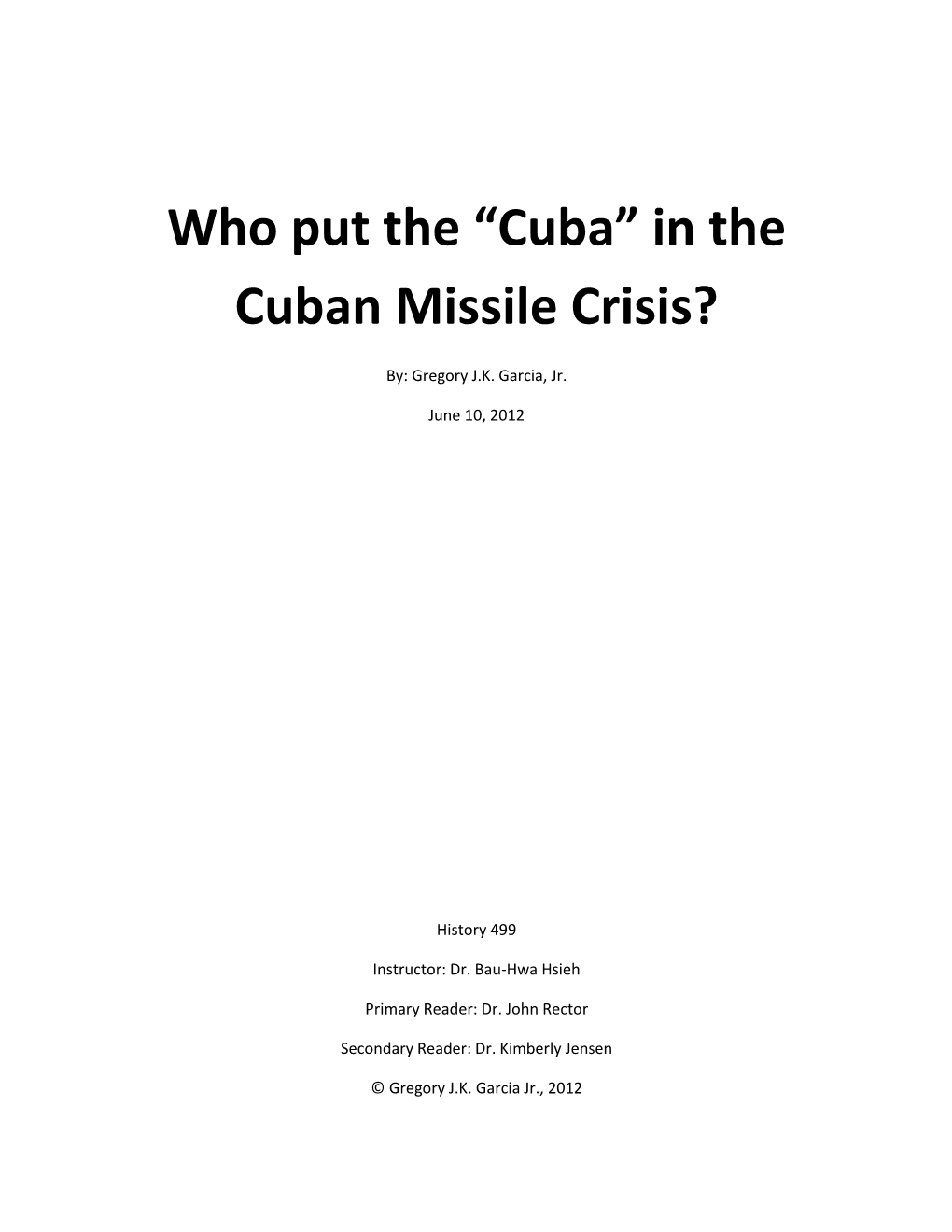 Who put the “Cuba” in the Cuban Missile Crisis?

By: Gregory J.K. Garcia, Jr.

June 10, 2012

History 499

Instructor: Dr. Bau-Hwa Hsieh

Primary Reader: Dr. John Rector

Secondary Reader: Dr. Kimberly Jensen

© Gregory J.K. Garcia Jr., 2012